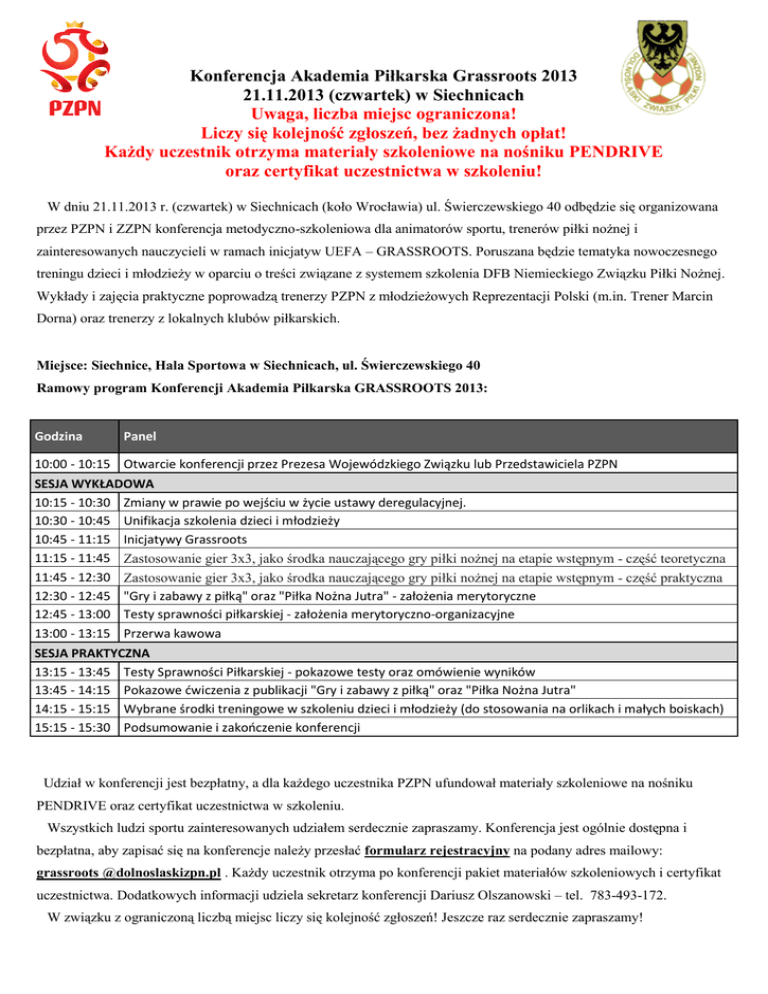 PZPN

DOLNOŚLĄSKI ZWIĄZEK PIŁKI NOŻNEJ

Konferencja Akademia Piłkarska Grassroots 2013
21.11.2013 (czwartek) w Siechnicach
Uwaga, liczba miejsc ograniczona!
Liczy się kolejność zgłoszeń, bez żadnych opłat!
Każdy uczestnik otrzyma materiały szkoleniowe na nośniku PENDRIVE oraz certyfikat uczestnictwa w szkoleniu!

W dniu 21.11.2013 r. (czwartek) w Siechnicach (koło Wrocławia) ul. Świerczewskiego 40 odbędzie się organizowana przez PZPN i ZZPN konferencja metodyczno-szkoleniowa dla animatorów sportu, trenerów piłki nożnej i zainteresowanych nauczycieli w ramach inicjatyw UEFA – GRASSROOTS. Poruszana będzie tematyka nowoczesnego treningu dzieci i młodzieży w oparciu o treści związane z systemem szkolenia DFB Niemieckiego Związku Piłki Nożnej. Wykłady i zajęcia praktyczne poprowadzą trenerzy PZPN z młodzieżowych Reprezentacji Polski (m.in. Trener Marcin Dorna) oraz trenerzy z lokalnych klubów piłkarskich.

Miejsce: Siechnice, Hala Sportowa w Siechnicach, ul. Świerczewskiego 40
Ramowy program Konferencji Akademia Piłkarska GRASSROOTS 2013:

| Godzina | Panel |
|---|---|
| 10:00 - 10:15 | Otwarcie konferencji przez Prezesa Wojewódzkiego Związku lub Przedstawiciela PZPN |
| SESJA WYKŁADOWA | |
| 10:15 - 10:30 | Zmiany w prawie po wejściu w życie ustawy deregulacyjnej. |
| 10:30 - 10:45 | Unifikacja szkolenia dzieci i młodzieży |
| 10:45 - 11:15 | Inicjatywy Grassroots |
| 11:15 - 11:45 | Zastosowanie gier 3x3, jako środka nauczającego gry piłki nożnej na etapie wstępnym - część teoretyczna |
| 11:45 - 12:30 | Zastosowanie gier 3x3, jako środka nauczającego gry piłki nożnej na etapie wstępnym - część praktyczna |
| 12:30 - 12:45 | "Gry i zabawy z piłką" oraz "Piłka Nożna Jutra" - założenia merytoryczne |
| 12:45 - 13:00 | Testy sprawności piłkarskiej - założenia merytoryczno-organizacyjne |
| 13:00 - 13:15 | Przerwa kawowa |
| SESJA PRAKTYCZNA | |
| 13:15 - 13:45 | Testy Sprawności Piłkarskiej - pokazowe testy oraz omówienie wyników |
| 13:45 - 14:15 | Pokazowe ćwiczenia z publikacji "Gry i zabawy z piłką" oraz "Piłka Nożna Jutra" |
| 14:15 - 15:15 | Wybrane środki treningowe w szkoleniu dzieci i młodzieży (do stosowania na orlikach i małych boiskach) |
| 15:15 - 15:30 | Podsumowanie i zakończenie konferencji |

Udział w konferencji jest bezpłatny, a dla każdego uczestnika PZPN ufundował materiały szkoleniowe na nośniku PENDRIVE oraz certyfikat uczestnictwa w szkoleniu.

Wszystkich ludzi sportu zainteresowanych udziałem serdecznie zapraszamy. Konferencja jest ogólnie dostępna i bezpłatna, aby zapisać się na konferencje należy przesłać formularz rejestracyjny na podany adres mailowy: grassroots @dolnoslaskizpn.pl . Każdy uczestnik otrzyma po konferencji pakiet materiałów szkoleniowych i certyfikat uczestnictwa. Dodatkowych informacji udziela sekretarz konferencji Dariusz Olszanowski – tel. 783-493-172.

W związku z ograniczoną liczbą miejsc liczy się kolejność zgłoszeń! Jeszcze raz serdecznie zapraszamy!